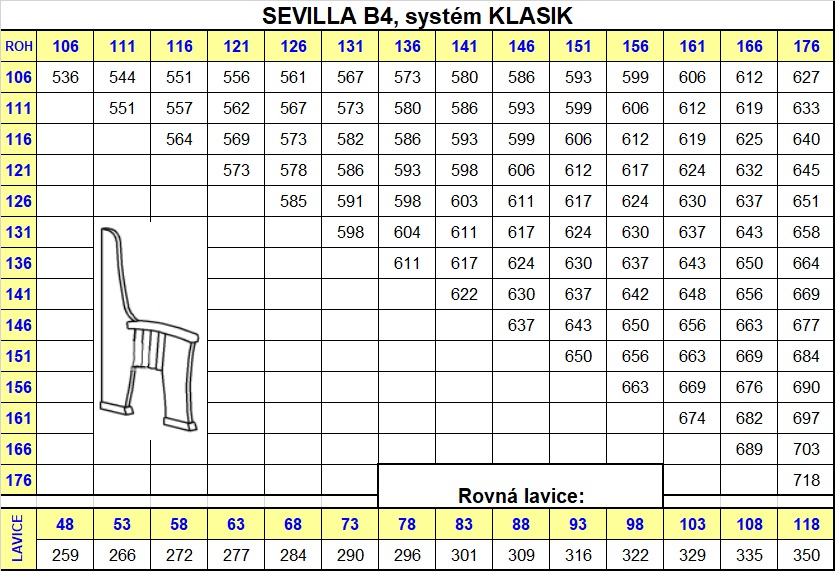 SEVILLA B4, systém KLASIK

| ROH | 106 | 111 | 116 | 121 | 126 | 131 | 136 | 141 | 146 | 151 | 156 | 161 | 166 | 176 |
|---|---|---|---|---|---|---|---|---|---|---|---|---|---|---|
| 106 | 536 | 544 | 551 | 556 | 561 | 567 | 573 | 580 | 586 | 593 | 599 | 606 | 612 | 627 |
| 111 | | 551 | 557 | 562 | 567 | 573 | 580 | 586 | 593 | 599 | 606 | 612 | 619 | 633 |
| 116 | | | 564 | 569 | 573 | 582 | 586 | 593 | 599 | 606 | 612 | 619 | 625 | 640 |
| 121 | | | | 573 | 578 | 586 | 593 | 598 | 606 | 612 | 617 | 624 | 632 | 645 |
| 126 | | | | | 585 | 591 | 598 | 603 | 611 | 617 | 624 | 630 | 637 | 651 |
| 131 | | | | | | 598 | 604 | 611 | 617 | 624 | 630 | 637 | 643 | 658 |
| 136 | | | | | | | 611 | 617 | 624 | 630 | 637 | 643 | 650 | 664 |
| 141 | | | | | | | | 622 | 630 | 637 | 642 | 648 | 656 | 669 |
| 146 | | | | | | | | | 637 | 643 | 650 | 656 | 663 | 677 |
| 151 | | | | | | | | | | 650 | 656 | 663 | 669 | 684 |
| 156 | | | | | | | | | | | 663 | 669 | 676 | 690 |
| 161 | | | | | | | | | | | | 674 | 682 | 697 |
| 166 | | | | | | | | | | | | | 689 | 703 |
| 176 | | | | | | | | | | | | | | 718 |

Rovná lavice:

| LAVICE | 48 | 53 | 58 | 63 | 68 | 73 | 78 | 83 | 88 | 93 | 98 | 103 | 108 | 118 |
|---|---|---|---|---|---|---|---|---|---|---|---|---|---|---|
| | 259 | 266 | 272 | 277 | 284 | 290 | 296 | 301 | 309 | 316 | 322 | 329 | 335 | 350 |